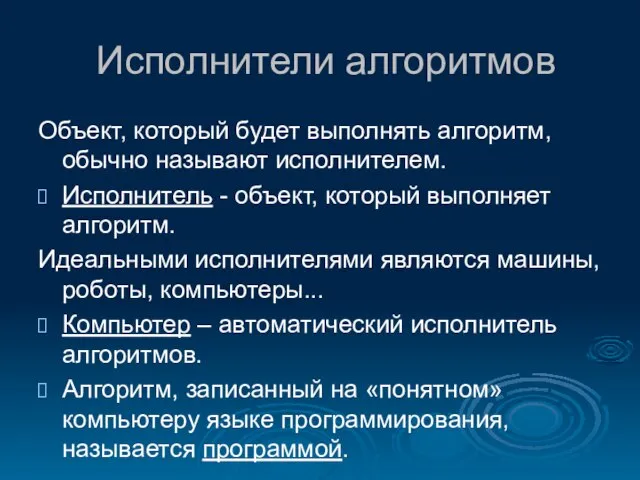 Исполнители алгоритмов

Объект, который будет выполнять алгоритм, обычно называют исполнителем.

Исполнитель - объект, который выполняет алгоритм.

Идеальными исполнителями являются машины, роботы, компьютеры...

Компьютер – автоматический исполнитель алгоритмов.

Алгоритм, записанный на «понятном» компьютеру языке программирования, называется программой.